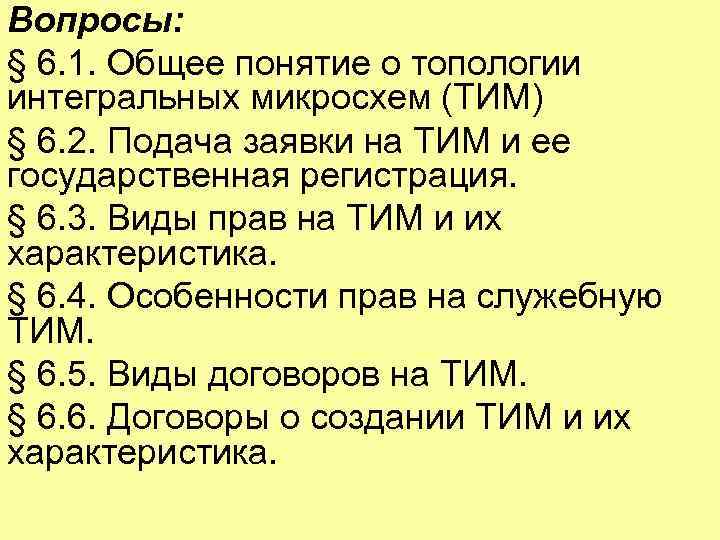 Вопросы:

§ 6.1. Общее понятие о топологии интегральных микросхем (ТИМ)

§ 6.2. Подача заявки на ТИМ и ее государственная регистрация.

§ 6.3. Виды прав на ТИМ и их характеристика.

§ 6.4. Особенности прав на служебную ТИМ.

§ 6.5. Виды договоров на ТИМ.

§ 6.6. Договоры о создании ТИМ и их характеристика.